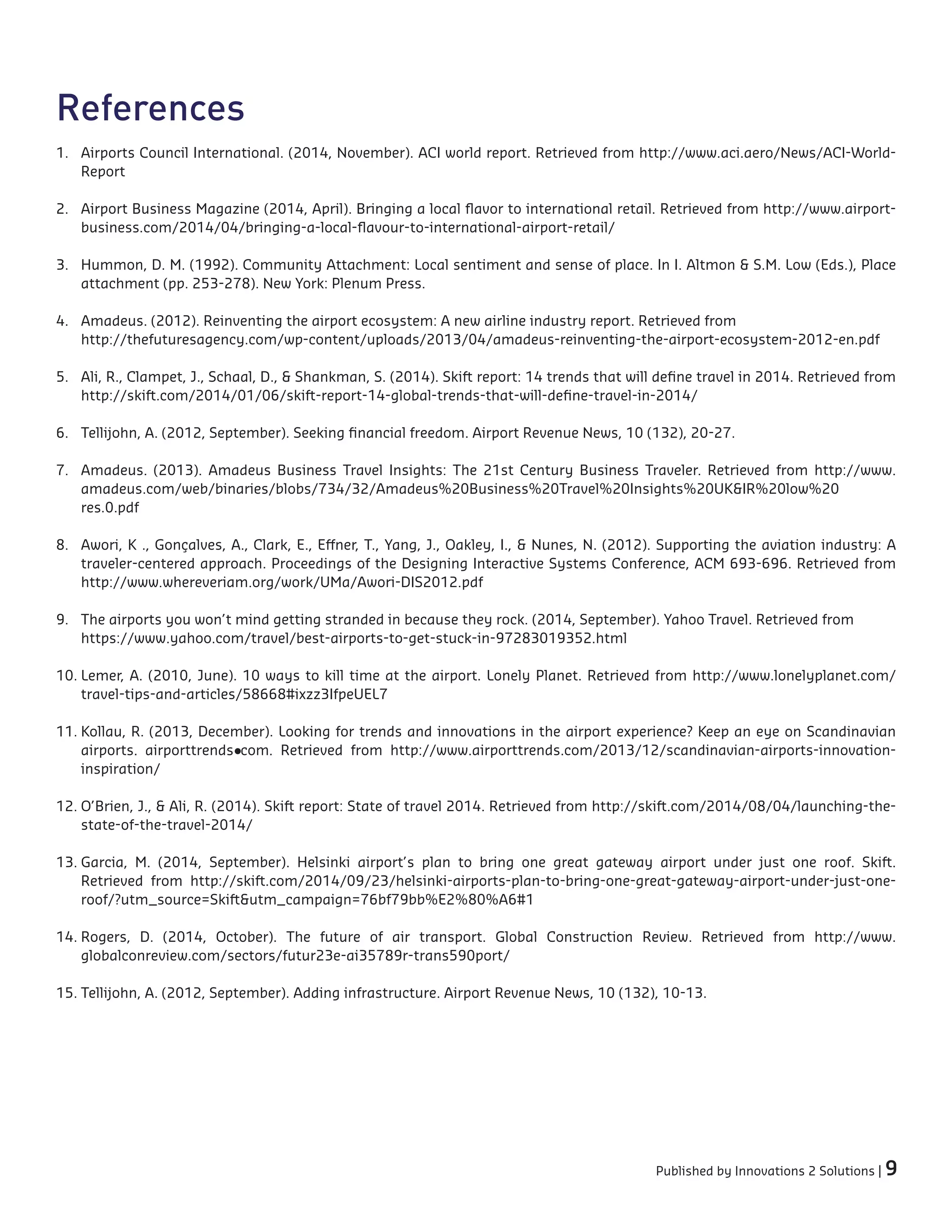 References

1. Airports Council International. (2014, November). ACI world report. Retrieved from http://www.aci.aero/News/ACI-World-Report

2. Airport Business Magazine (2014, April). Bringing a local flavor to international retail. Retrieved from http://www.airport-business.com/2014/04/bringing-a-local-flavour-to-international-airport-retail/

3. Hummon, D. M. (1992). Community Attachment: Local sentiment and sense of place. In I. Altmon & S.M. Low (Eds.), Place attachment (pp. 253-278). New York: Plenum Press.

4. Amadeus. (2012). Reinventing the airport ecosystem: A new airline industry report. Retrieved from http://thefuturesagency.com/wp-content/uploads/2013/04/amadeus-reinventing-the-airport-ecosystem-2012-en.pdf

5. Ali, R., Clampet, J., Schaal, D., & Shankman, S. (2014). Skift report: 14 trends that will define travel in 2014. Retrieved from http://skift.com/2014/01/06/skift-report-14-global-trends-that-will-define-travel-in-2014/

6. Tellijohn, A. (2012, September). Seeking financial freedom. Airport Revenue News, 10 (132), 20-27.

7. Amadeus. (2013). Amadeus Business Travel Insights: The 21st Century Business Traveler. Retrieved from http://www.amadeus.com/web/binaries/blobs/734/32/Amadeus%20Business%20Travel%20Insights%20UK&IR%20low%20res.0.pdf

8. Awori, K ., Gonçalves, A., Clark, E., Effner, T., Yang, J., Oakley, I., & Nunes, N. (2012). Supporting the aviation industry: A traveler-centered approach. Proceedings of the Designing Interactive Systems Conference, ACM 693-696. Retrieved from http://www.whereveriam.org/work/UMa/Awori-DIS2012.pdf

9. The airports you won't mind getting stranded in because they rock. (2014, September). Yahoo Travel. Retrieved from https://www.yahoo.com/travel/best-airports-to-get-stuck-in-97283019352.html

10. Lemer, A. (2010, June). 10 ways to kill time at the airport. Lonely Planet. Retrieved from http://www.lonelyplanet.com/travel-tips-and-articles/58668#ixzz3IfpeUEL7

11. Kollau, R. (2013, December). Looking for trends and innovations in the airport experience? Keep an eye on Scandinavian airports. airporttrends•com. Retrieved from http://www.airporttrends.com/2013/12/scandinavian-airports-innovation-inspiration/

12. O'Brien, J., & Ali, R. (2014). Skift report: State of travel 2014. Retrieved from http://skift.com/2014/08/04/launching-the-state-of-the-travel-2014/

13. Garcia, M. (2014, September). Helsinki airport's plan to bring one great gateway airport under just one roof. Skift. Retrieved from http://skift.com/2014/09/23/helsinki-airports-plan-to-bring-one-great-gateway-airport-under-just-one-roof/?utm_source=Skift&utm_campaign=76bf79bb%E2%80%A6#1

14. Rogers, D. (2014, October). The future of air transport. Global Construction Review. Retrieved from http://www.globalconreview.com/sectors/futur23e-ai35789r-trans590port/

15. Tellijohn, A. (2012, September). Adding infrastructure. Airport Revenue News, 10 (132), 10-13.

Published by Innovations 2 Solutions | 9